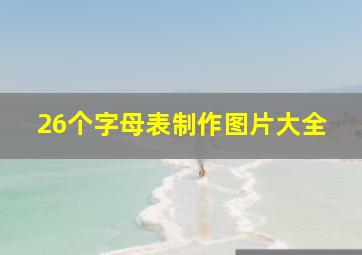 26个字母表制作图片大全